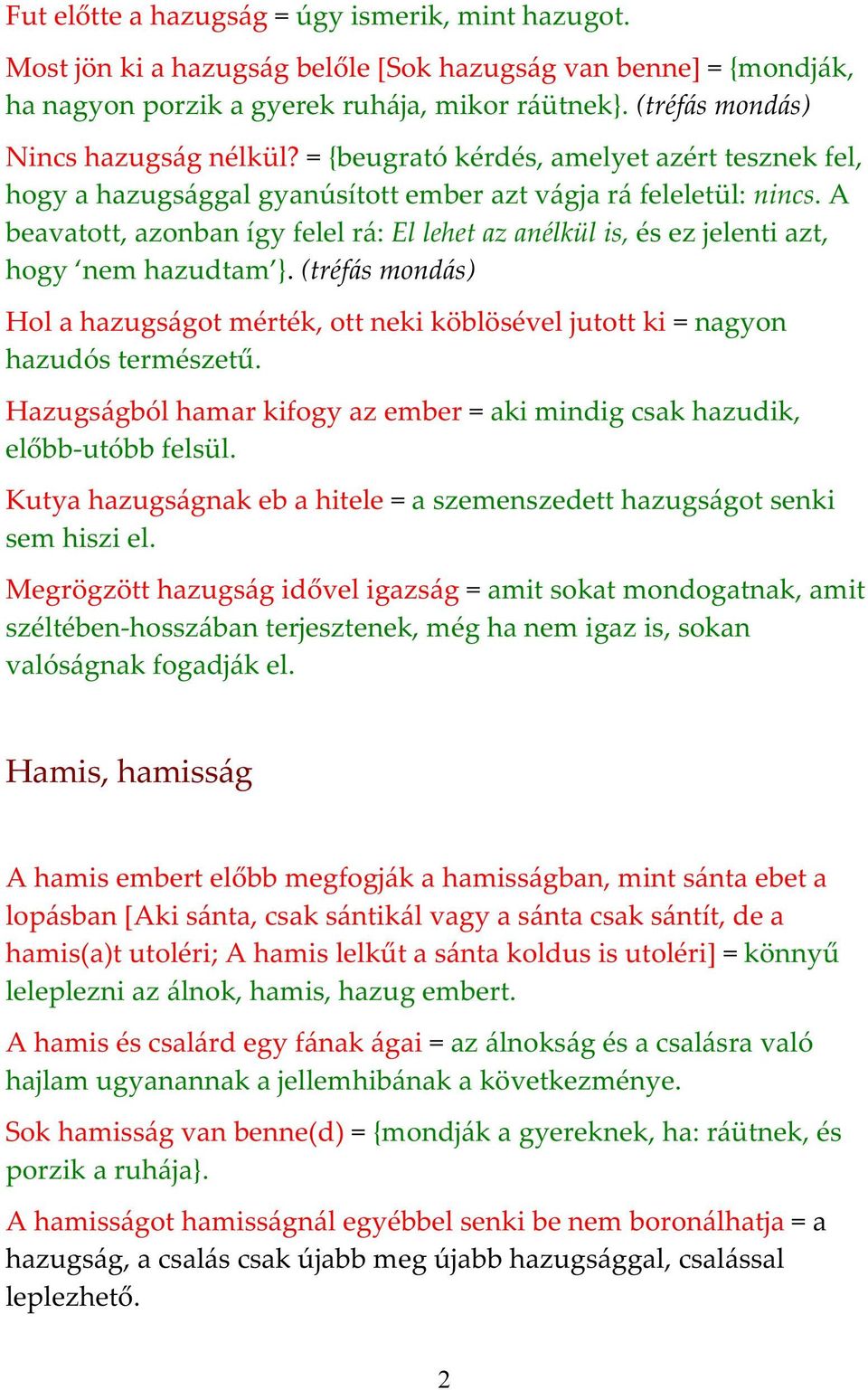 Fut előtte a hazugság = úgy ismerik, mint hazugot.

Most jön ki a hazugság belőle [Sok hazugság van benne] = {mondják, ha nagyon porzik a gyerek ruhája, mikor ráütnek}. (tréfás mondás)

Nincs hazugság nélkül? = {beugrató kérdés, amelyet azért tesznek fel, hogy a hazugsággal gyanúsított ember azt vágja rá feleletül: nincs. A beavatott, azonban így felel rá: El lehet az anélkül is, és ez jelenti azt, hogy ‘nem hazudtam’}. (tréfás mondás)

Hol a hazugságot mérték, ott neki köblösével jutott ki = nagyon hazudós természetű.

Hazugságból hamar kifogy az ember = aki mindig csak hazudik, előbb-utóbb felsül.

Kutya hazugságnak eb a hitele = a szemenszedett hazugságot senki sem hiszi el.

Megrögzött hazugság idővel igazság = amit sokat mondogatnak, amit széltében-hosszában terjesztenek, még ha nem igaz is, sokan valóságnak fogadják el.

Hamis, hamisság

A hamis embert előbb megfogják a hamisságban, mint sánta ebet a lopásban [Aki sánta, csak sántikál vagy a sánta csak sántít, de a hamis(a)t utoléri; A hamis lelkűt a sánta koldus is utoléri] = könnyű leleplezni az álnok, hamis, hazug embert.

A hamis és csalárd egy fának ágai = az álnokság és a csalásra való hajlam ugyanannak a jellemhibának a következménye.

Sok hamisság van benne(d) = {mondják a gyereknek, ha: ráütnek, és porzik a ruhája}.

A hamisságot hamisságnál egyébbel senki be nem boronálhatja = a hazugság, a csalás csak újabb meg újabb hazugsággal, csalással leplezhető.

2